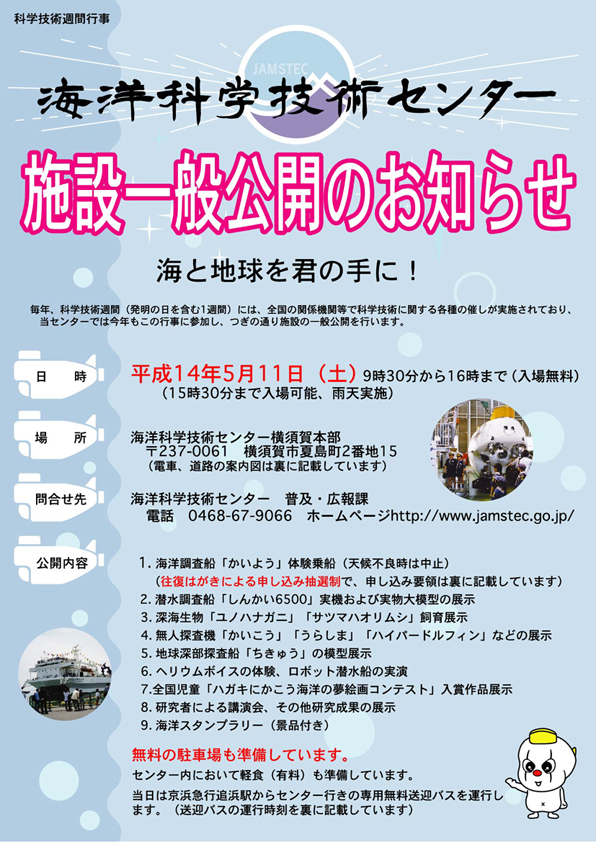 科学技術週間行事

JAMSTEC

海洋科学技術センター

施設一般公開のお知らせ

海と地球を君の手に！

毎年、科学技術週間（発明の日を含む1週間）には、全国の関係機関等で科学技術に関する各種の催しが実施されており、当センターでは今年もこの行事に参加し、つぎの通り施設の一般公開を行います。

日　時
平成14年5月11日（土）9時30分から16時まで（入場無料）
（15時30分まで入場可能、雨天実施）

場　所
海洋科学技術センター横須賀本部
〒237-0061　横須賀市夏島町2番地15
（電車、道路の案内図は裏に記載しています）

問合せ先
海洋科学技術センター　普及・広報課
電話　0468-67-9066　ホームページhttp://www.jamstec.go.jp/

公開内容
1. 海洋調査船「かいよう」体験乗船（天候不良時は中止）
（往復はがきによる申し込み抽選制で、申し込み要領は裏に記載しています）
2. 潜水調査船「しんかい6500」実機および実物大模型の展示
3. 深海生物「ユノハナガニ」「サツマハオリムシ」飼育展示
4. 無人探査機「かいこう」「うらしま」「ハイパードルフィン」などの展示
5. 地球深部探査船「ちきゅう」の模型展示
6. ヘリウムボイスの体験、ロボット潜水船の実演
7. 全国児童「ハガキにかこう海洋の夢絵画コンテスト」入賞作品展示
8. 研究者による講演会、その他研究成果の展示
9. 海洋スタンプラリー（景品付き）

無料の駐車場も準備しています。
センター内において軽食（有料）も準備しています。
当日は京浜急行追浜駅からセンター行きの専用無料送迎バスを運行します。（送迎バスの運行時刻を裏に記載しています）